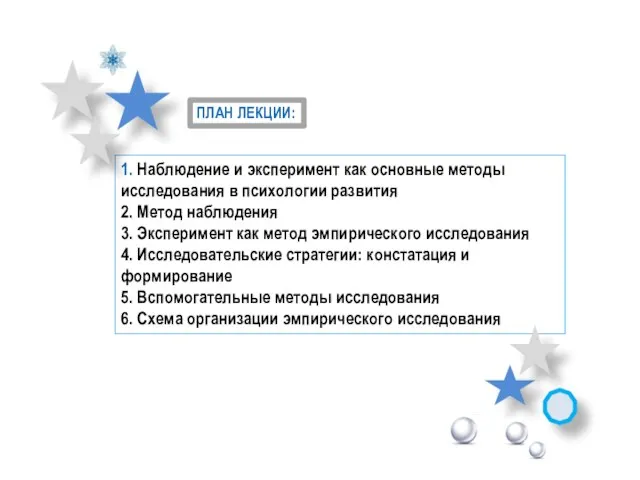 ПЛАН ЛЕКЦИИ:

1. Наблюдение и эксперимент как основные методы исследования в психологии развития
2. Метод наблюдения
3. Эксперимент как метод эмпирического исследования
4. Исследовательские стратегии: констатация и формирование
5. Вспомогательные методы исследования
6. Схема организации эмпирического исследования